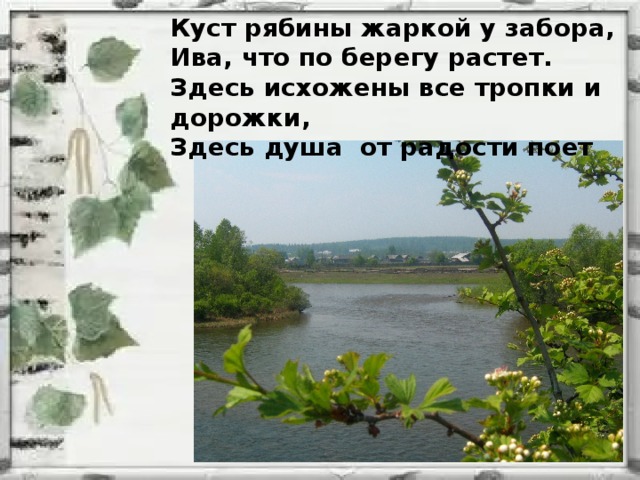 Куст рябины жаркой у забора,
Ива, что по берегу растет.
Здесь исхожены все тропки и дорожки,
Здесь душа от радости поет